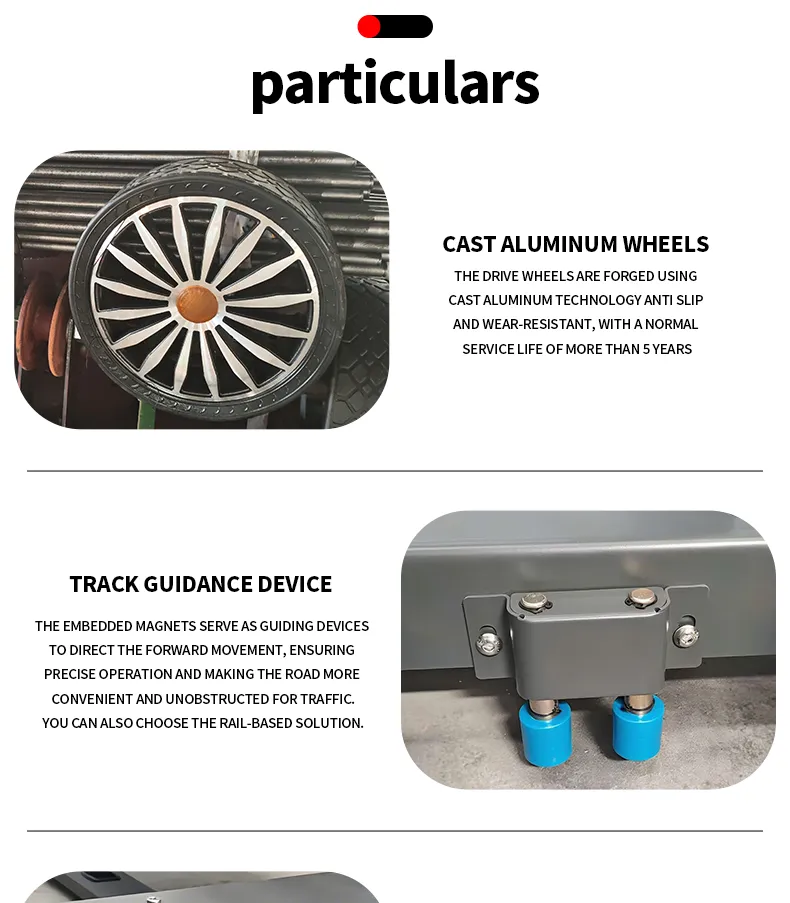 particulars

CAST ALUMINUM WHEELS

THE DRIVE WHEELS ARE FORGED USING CAST ALUMINUM TECHNOLOGY ANTI SLIP AND WEAR-RESISTANT, WITH A NORMAL SERVICE LIFE OF MORE THAN 5 YEARS

TRACK GUIDANCE DEVICE

THE EMBEDDED MAGNETS SERVE AS GUIDING DEVICES TO DIRECT THE FORWARD MOVEMENT, ENSURING PRECISE OPERATION AND MAKING THE ROAD MORE CONVENIENT AND UNOBSTRUCTED FOR TRAFFIC. YOU CAN ALSO CHOOSE THE RAIL-BASED SOLUTION.